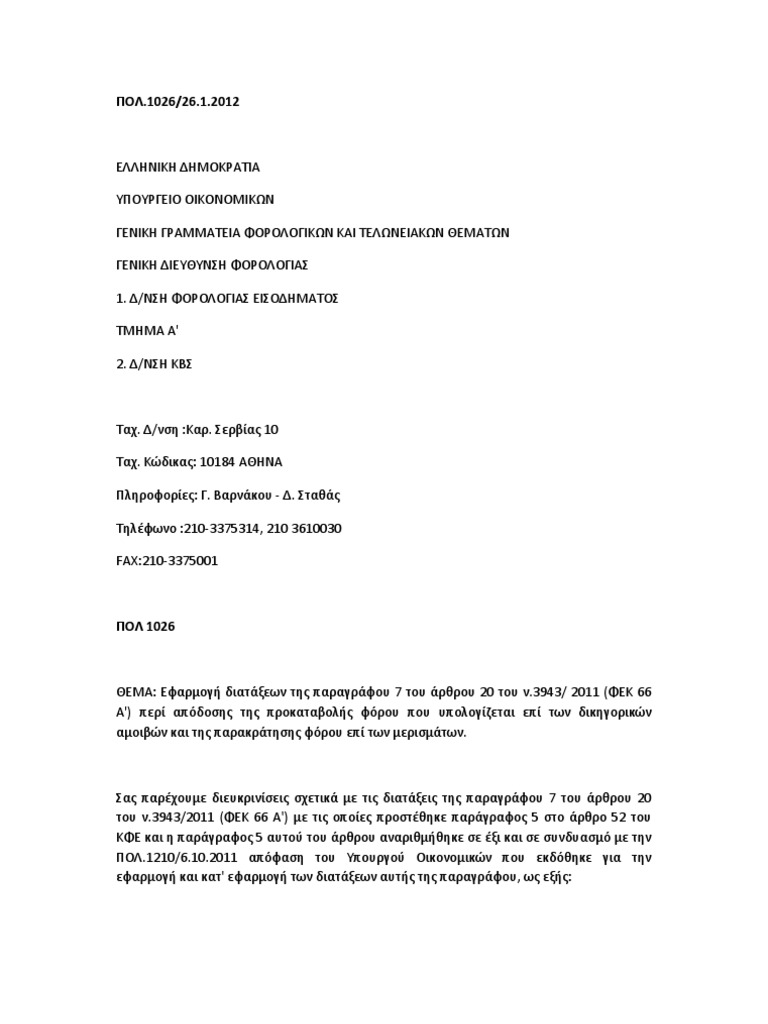 ΠΟΛ.1026/26.1.2012

ΕΛΛΗΝΙΚΗ ΔΗΜΟΚΡΑΤΙΑ

ΥΠΟΥΡΓΕΙΟ ΟΙΚΟΝΟΜΙΚΩΝ

ΓΕΝΙΚΗ ΓΡΑΜΜΑΤΕΙΑ ΦΟΡΟΛΟΓΙΚΩΝ ΚΑΙ ΤΕΛΩΝΕΙΑΚΩΝ ΘΕΜΑΤΩΝ

ΓΕΝΙΚΗ ΔΙΕΥΘΥΝΣΗ ΦΟΡΟΛΟΓΙΑΣ

1. Δ/ΝΣΗ ΦΟΡΟΛΟΓΙΑΣ ΕΙΣΟΔΗΜΑΤΟΣ

ΤΜΗΜΑ Α'

2. Δ/ΝΣΗ ΚΒΣ

Ταχ. Δ/νση :Καρ. Σερβίας 10

Ταχ. Κώδικας: 10184 ΑΘΗΝΑ

Πληροφορίες: Γ. Βαρνάκου - Δ. Σταθάς

Τηλέφωνο :210-3375314, 210 3610030

FAX:210-3375001

ΠΟΛ 1026

ΘΕΜΑ: Εφαρμογή διατάξεων της παραγράφου 7 του άρθρου 20 του ν.3943/ 2011 (ΦΕΚ 66 Α') περί απόδοσης της προκαταβολής φόρου που υπολογίζεται επί των δικηγορικών αμοιβών και της παρακράτησης φόρου επί των μερισμάτων.

Σας παρέχουμε διευκρινίσεις σχετικά με τις διατάξεις της παραγράφου 7 του άρθρου 20 του ν.3943/2011 (ΦΕΚ 66 Α') με τις οποίες προστέθηκε παράγραφος 5 στο άρθρο 52 του ΚΦΕ και η παράγραφος 5 αυτού του άρθρου αναριθμήθηκε σε έξι και σε συνδυασμό με την ΠΟΛ.1210/6.10.2011 απόφαση του Υπουργού Οικονομικών που εκδόθηκε για την εφαρμογή και κατ' εφαρμογή των διατάξεων αυτής της παραγράφου, ως εξής: